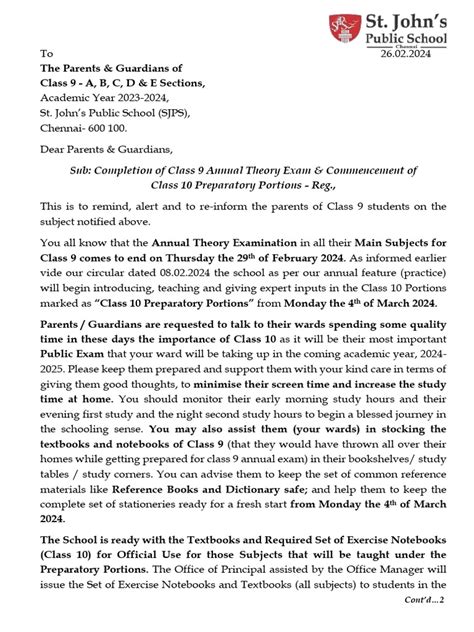 St. John's
Public School
Chennai

26.02.2024

To
The Parents & Guardians of
Class 9 - A, B, C, D & E Sections,
Academic Year 2023-2024,
St. John's Public School (SJPS),
Chennai- 600 100.

Dear Parents & Guardians,

Sub: Completion of Class 9 Annual Theory Exam & Commencement of Class 10 Preparatory Portions - Reg.,

This is to remind, alert and to re-inform the parents of Class 9 students on the subject notified above.

You all know that the Annual Theory Examination in all their Main Subjects for Class 9 comes to end on Thursday the 29th of February 2024. As informed earlier vide our circular dated 08.02.2024 the school as per our annual feature (practice) will begin introducing, teaching and giving expert inputs in the Class 10 Portions marked as "Class 10 Preparatory Portions" from Monday the 4th of March 2024.

Parents / Guardians are requested to talk to their wards spending some quality time in these days the importance of Class 10 as it will be their most important Public Exam that your ward will be taking up in the coming academic year, 2024-2025. Please keep them prepared and support them with your kind care in terms of giving them good thoughts, to minimise their screen time and increase the study time at home. You should monitor their early morning study hours and their evening first study and the night second study hours to begin a blessed journey in the schooling sense. You may also assist them (your wards) in stocking the textbooks and notebooks of Class 9 (that they would have thrown all over their homes while getting prepared for class 9 annual exam) in their bookshelves/ study tables / study corners. You can advise them to keep the set of common reference materials like Reference Books and Dictionary safe; and help them to keep the complete set of stationeries ready for a fresh start from Monday the 4th of March 2024.

The School is ready with the Textbooks and Required Set of Exercise Notebooks (Class 10) for Official Use for those Subjects that will be taught under the Preparatory Portions. The Office of Principal assisted by the Office Manager will issue the Set of Exercise Notebooks and Textbooks (all subjects) to students in the

Cont'd...2